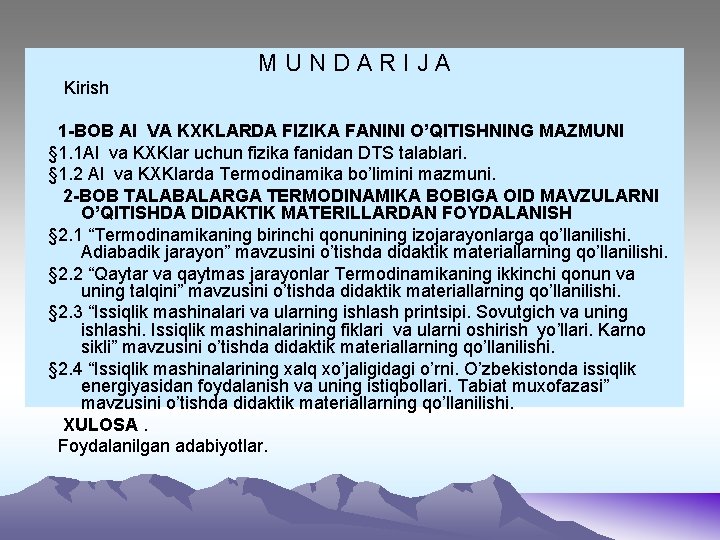 M U N D A R I J A

Kirish

1-BOB AI VA KXKLARDA FIZIKA FANINI O’QITISHNING MAZMUNI

§1.1AI va KXKlar uchun fizika fanidan DTS talablari.

§1.2 AI va KXKlarda Termodinamika bo’limini mazmuni.

2-BOB TALABALARGA TERMODINAMIKA BOBIGA OID MAVZULARNI O’QITISHDA DIDAKTIK MATERILLARDAN FOYDALANISH

§2.1 “Termodinamikaning birinchi qonunining izojarayonlarga qo’llanilishi. Adiabadik jarayon” mavzusini o’tishda didaktik materiallarning qo’llanilishi.

§2.2 “Qaytar va qaytmas jarayonlar Termodinamikaning ikkinchi qonun va uning talqini” mavzusini o’tishda didaktik materiallarning qo’llanilishi.

§2.3 “Issiqlik mashinalari va ularning ishlash printsipi. Sovutgich va uning ishlashi. Issiqlik mashinalarining fiklari va ularni oshirish yo’llari. Karno sikli” mavzusini o’tishda didaktik materiallarning qo’llanilishi.

§2.4 “Issiqlik mashinalarining xalq xo’jaligidagi o’rni. O’zbekistonda issiqlik energiyasidan foydalanish va uning istiqbollari. Tabiat muxofazasi” mavzusini o’tishda didaktik materiallarning qo’llanilishi.

XULOSA .

Foydalanilgan adabiyotlar.